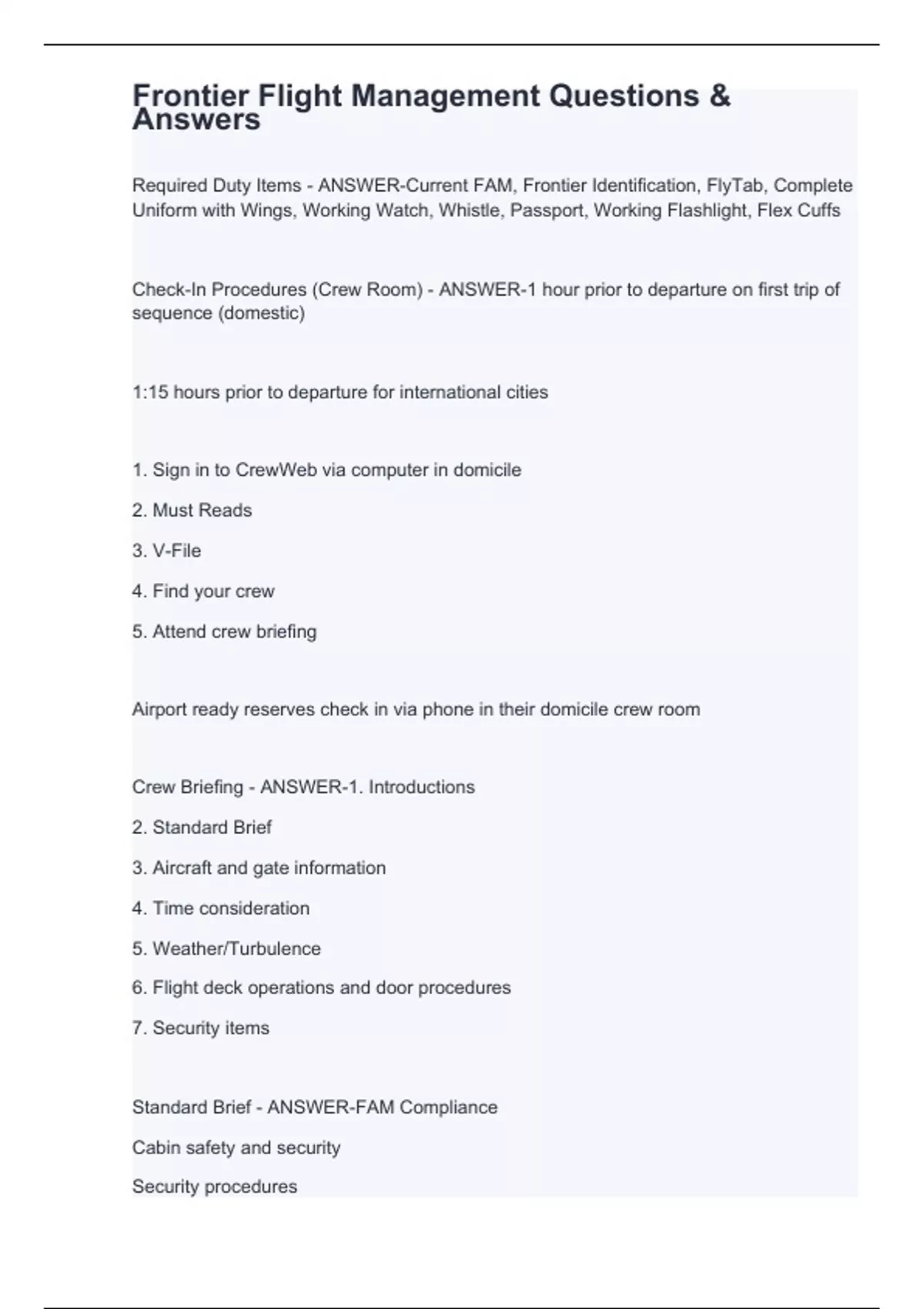 Frontier Flight Management Questions & Answers

Required Duty Items - ANSWER-Current FAM, Frontier Identification, FlyTab, Complete Uniform with Wings, Working Watch, Whistle, Passport, Working Flashlight, Flex Cuffs

Check-In Procedures (Crew Room) - ANSWER-1 hour prior to departure on first trip of sequence (domestic)

1:15 hours prior to departure for international cities

1. Sign in to CrewWeb via computer in domicile

2. Must Reads

3. V-File

4. Find your crew

5. Attend crew briefing

Airport ready reserves check in via phone in their domicile crew room

Crew Briefing - ANSWER-1. Introductions

2. Standard Brief

3. Aircraft and gate information

4. Time consideration

5. Weather/Turbulence

6. Flight deck operations and door procedures

7. Security items

Standard Brief - ANSWER-FAM Compliance

Cabin safety and security

Security procedures